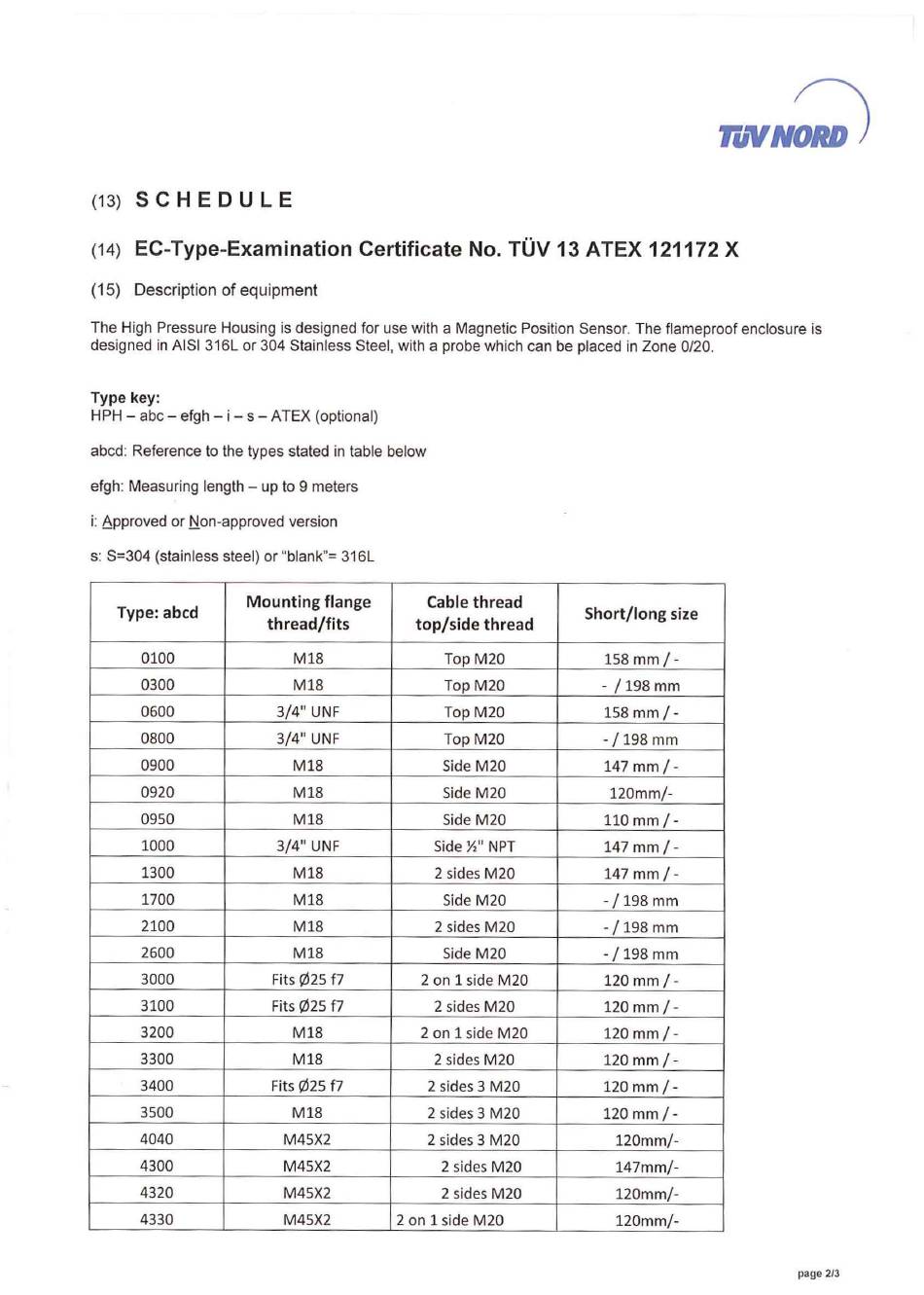 TÜV NORD

(13) SCHEDULE

(14) EC-Type-Examination Certificate No. TÜV 13 ATEX 121172 X

(15) Description of equipment

The High Pressure Housing is designed for use with a Magnetic Position Sensor. The flameproof enclosure is designed in AISI 316L or 304 Stainless Steel, with a probe which can be placed in Zone 0/20.

Type key:
HPH – abc – efgh – i – s – ATEX (optional)

abcd: Reference to the types stated in table below

efgh: Measuring length – up to 9 meters

i: Approved or Non-approved version

s: S=304 (stainless steel) or "blank"= 316L

| Type: abcd | Mounting flange thread/fits | Cable thread top/side thread | Short/long size |
|---|---|---|---|
| 0100 | M18 | Top M20 | 158 mm / - |
| 0300 | M18 | Top M20 | - / 198 mm |
| 0600 | 3/4" UNF | Top M20 | 158 mm / - |
| 0800 | 3/4" UNF | Top M20 | - / 198 mm |
| 0900 | M18 | Side M20 | 147 mm / - |
| 0920 | M18 | Side M20 | 120mm/- |
| 0950 | M18 | Side M20 | 110 mm / - |
| 1000 | 3/4" UNF | Side ½" NPT | 147 mm / - |
| 1300 | M18 | 2 sides M20 | 147 mm / - |
| 1700 | M18 | Side M20 | - / 198 mm |
| 2100 | M18 | 2 sides M20 | - / 198 mm |
| 2600 | M18 | Side M20 | - / 198 mm |
| 3000 | Fits Ø25 f7 | 2 on 1 side M20 | 120 mm / - |
| 3100 | Fits Ø25 f7 | 2 sides M20 | 120 mm / - |
| 3200 | M18 | 2 on 1 side M20 | 120 mm / - |
| 3300 | M18 | 2 sides M20 | 120 mm / - |
| 3400 | Fits Ø25 f7 | 2 sides 3 M20 | 120 mm / - |
| 3500 | M18 | 2 sides 3 M20 | 120 mm / - |
| 4040 | M45X2 | 2 sides 3 M20 | 120mm/- |
| 4300 | M45X2 | 2 sides M20 | 147mm/- |
| 4320 | M45X2 | 2 sides M20 | 120mm/- |
| 4330 | M45X2 | 2 on 1 side M20 | 120mm/- |

page 2/3